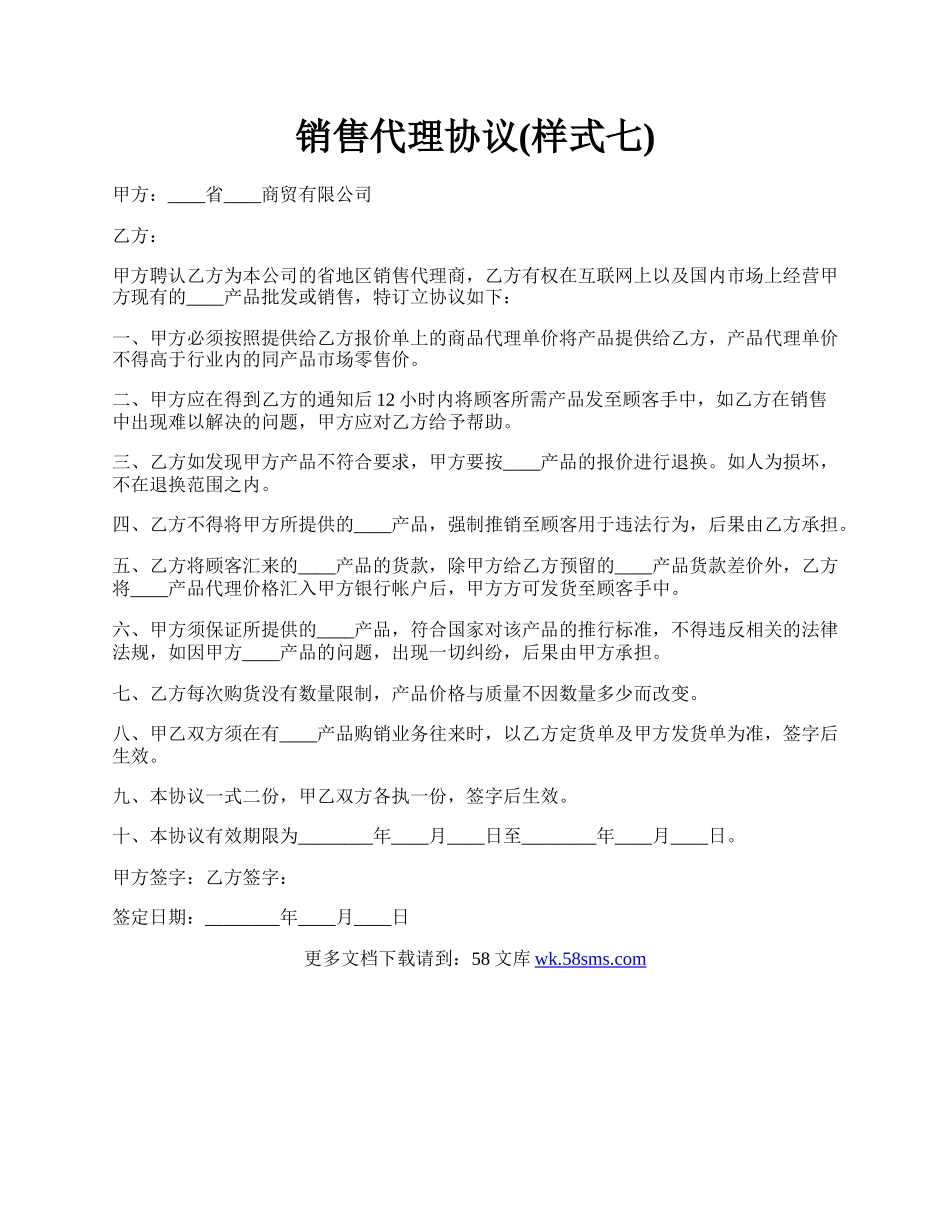 销售代理协议(样式七)

甲方：____省____商贸有限公司

乙方：

甲方聘认乙方为本公司的省地区销售代理商，乙方有权在互联网上以及国内市场上经营甲方现有的____产品批发或销售，特订立协议如下：

一、甲方必须按照提供给乙方报价单上的商品代理单价将产品提供给乙方，产品代理单价不得高于行业内的同产品市场零售价。

二、甲方应在得到乙方的通知后 12 小时内将顾客所需产品发至顾客手中，如乙方在销售中出现难以解决的问题，甲方应对乙方给予帮助。

三、乙方如发现甲方产品不符合要求，甲方要按____产品的报价进行退换。如人为损坏，不在退换范围之内。

四、乙方不得将甲方所提供的____产品，强制推销至顾客用于违法行为，后果由乙方承担。

五、乙方将顾客汇来的____产品的货款，除甲方给乙方预留的____产品货款差价外，乙方将____产品代理价格汇入甲方银行帐户后，甲方方可发货至顾客手中。

六、甲方须保证所提供的____产品，符合国家对该产品的推行标准，不得违反相关的法律法规，如因甲方____产品的问题，出现一切纠纷，后果由甲方承担。

七、乙方每次购货没有数量限制，产品价格与质量不因数量多少而改变。

八、甲乙双方须在有____产品购销业务往来时，以乙方定货单及甲方发货单为准，签字后生效。

九、本协议一式二份，甲乙双方各执一份，签字后生效。

十、本协议有效期限为________年____月____日至________年____月____日。

甲方签字：乙方签字：

签定日期：________年____月____日

更多文档下载请到：58 文库 wk.58sms.com